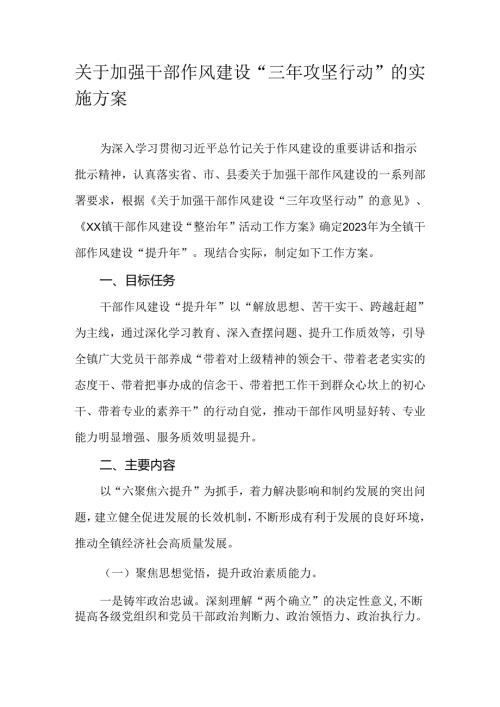 关于加强干部作风建设“三年攻坚行动”的实施方案

为深入学习贯彻习近平总竹记关于作风建设的重要讲话和指示批示精神，认真落实省、市、县委关于加强干部作风建设的一系列部署要求，根据《关于加强干部作风建设“三年攻坚行动”的意见》、《XX镇干部作风建设“整治年”活动工作方案》确定2023年为全镇干部作风建设“提升年”。现结合实际，制定如下工作方案。

一、目标任务

干部作风建设“提升年”以“解放思想、苦干实干、跨越赶超”为主线，通过深化学习教育、深入查摆问题、提升工作质效等，引导全镇广大党员干部养成“带着对上级精神的领会干、带着老老实实的态度干、带着把事办成的信念干、带着把工作干到群众心坎上的初心干、带着专业的素养干”的行动自觉，推动干部作风明显好转、专业能力明显增强、服务质效明显提升。

二、主要内容

以“六聚焦六提升”为抓手，着力解决影响和制约发展的突出问题，建立健全促进发展的长效机制，不断形成有利于发展的良好环境，推动全镇经济社会高质量发展。

（一）聚焦思想觉悟，提升政治素质能力。

一是铸牢政治忠诚。深刻理解“两个确立”的决定性意义，不断提高各级党组织和党员干部政治判断力、政治领悟力、政治执行力。